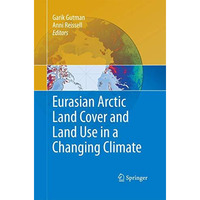 Garik Gutman
Anni Reissell
Editors

Eurasian Arctic Land Cover and Land Use in a Changing Climate

Springer